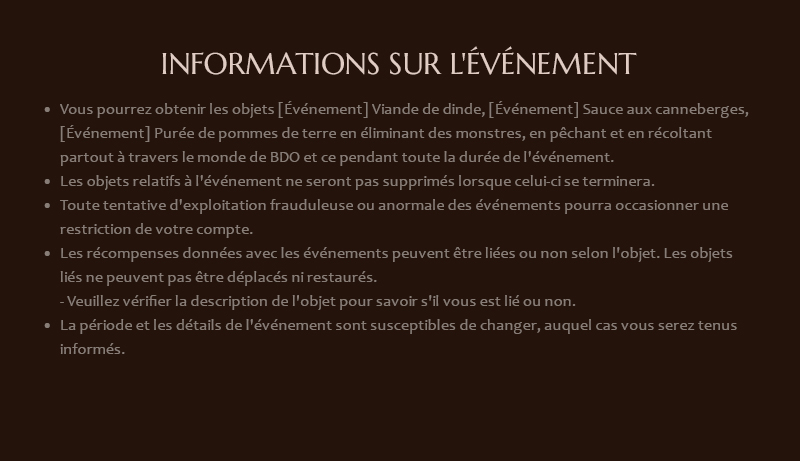 INFORMATIONS SUR L'ÉVÉNEMENT

- Vous pourrez obtenir les objets [Événement] Viande de dinde, [Événement] Sauce aux canneberges, [Événement] Purée de pommes de terre en éliminant des monstres, en pêchant et en récoltant partout à travers le monde de BDO et ce pendant toute la durée de l'événement.
- Les objets relatifs à l'événement ne seront pas supprimés lorsque celui-ci se terminera.
- Toute tentative d'exploitation frauduleuse ou anormale des événements pourra occasionner une restriction de votre compte.
- Les récompenses données avec les événements peuvent être liées ou non selon l'objet. Les objets liés ne peuvent pas être déplacés ni restaurés.
- Veuillez vérifier la description de l'objet pour savoir s'il vous est lié ou non.
- La période et les détails de l'événement sont susceptibles de changer, auquel cas vous serez tenus informés.